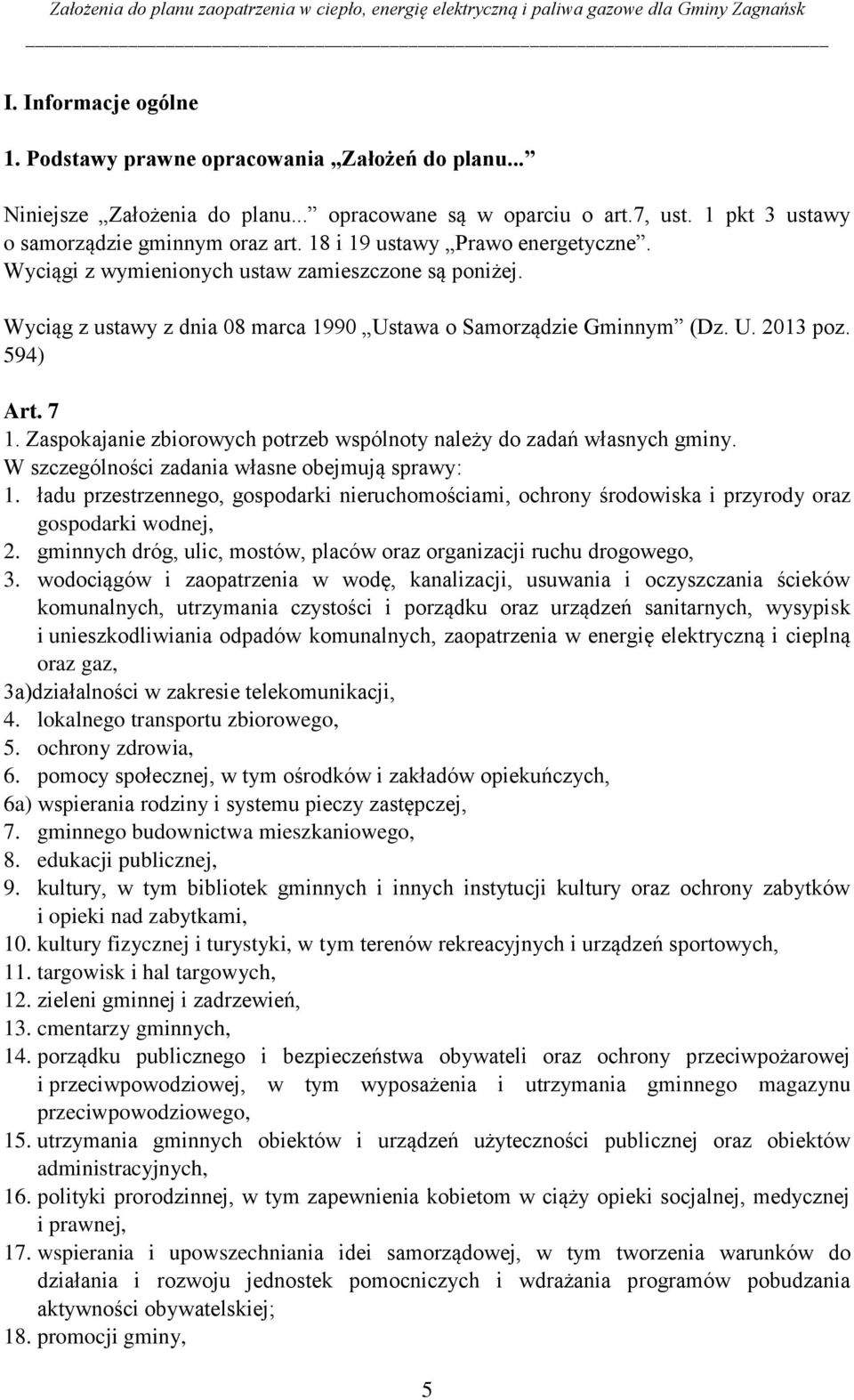 Założenia do planu zaopatrzenia w ciepło, energię elektryczną i paliwa gazowe dla Gminy Zagnańsk

I. Informacje ogólne

1. Podstawy prawne opracowania „Założeń do planu...”

Niniejsze „Założenia do planu...” opracowane są w oparciu o art.7, ust. 1 pkt 3 ustawy o samorządzie gminnym oraz art. 18 i 19 ustawy „Prawo energetyczne”. Wyciągi z wymienionych ustaw zamieszczone są poniżej.

Wyciąg z ustawy z dnia 08 marca 1990 „Ustawa o Samorządzie Gminnym” (Dz. U. 2013 poz. 594)

Art. 7
1. Zaspokajanie zbiorowych potrzeb wspólnoty należy do zadań własnych gminy. W szczególności zadania własne obejmują sprawy:
1. ładu przestrzennego, gospodarki nieruchomościami, ochrony środowiska i przyrody oraz gospodarki wodnej,
2. gminnych dróg, ulic, mostów, placów oraz organizacji ruchu drogowego,
3. wodociągów i zaopatrzenia w wodę, kanalizacji, usuwania i oczyszczania ścieków komunalnych, utrzymania czystości i porządku oraz urządzeń sanitarnych, wysypisk i unieszkodliwiania odpadów komunalnych, zaopatrzenia w energię elektryczną i cieplną oraz gaz,
3a)działalności w zakresie telekomunikacji,
4. lokalnego transportu zbiorowego,
5. ochrony zdrowia,
6. pomocy społecznej, w tym ośrodków i zakładów opiekuńczych,
6a) wspierania rodziny i systemu pieczy zastępczej,
7. gminnego budownictwa mieszkaniowego,
8. edukacji publicznej,
9. kultury, w tym bibliotek gminnych i innych instytucji kultury oraz ochrony zabytków i opieki nad zabytkami,
10. kultury fizycznej i turystyki, w tym terenów rekreacyjnych i urządzeń sportowych,
11. targowisk i hal targowych,
12. zieleni gminnej i zadrzewień,
13. cmentarzy gminnych,
14. porządku publicznego i bezpieczeństwa obywateli oraz ochrony przeciwpożarowej i przeciwpowodziowej, w tym wyposażenia i utrzymania gminnego magazynu przeciwpowodziowego,
15. utrzymania gminnych obiektów i urządzeń użyteczności publicznej oraz obiektów administracyjnych,
16. polityki prorodzinnej, w tym zapewnienia kobietom w ciąży opieki socjalnej, medycznej i prawnej,
17. wspierania i upowszechniania idei samorządowej, w tym tworzenia warunków do działania i rozwoju jednostek pomocniczych i wdrażania programów pobudzania aktywności obywatelskiej;
18. promocji gminy,

5